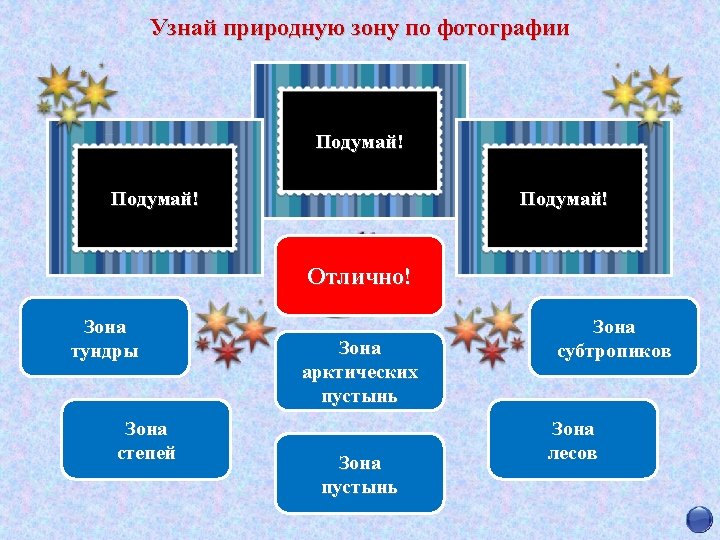 Узнай природную зону по фотографии

Подумай!

Подумай!

Подумай!

Отлично!

Зона тундры

Зона арктических пустынь

Зона субтропиков

Зона степей

Зона пустынь

Зона лесов